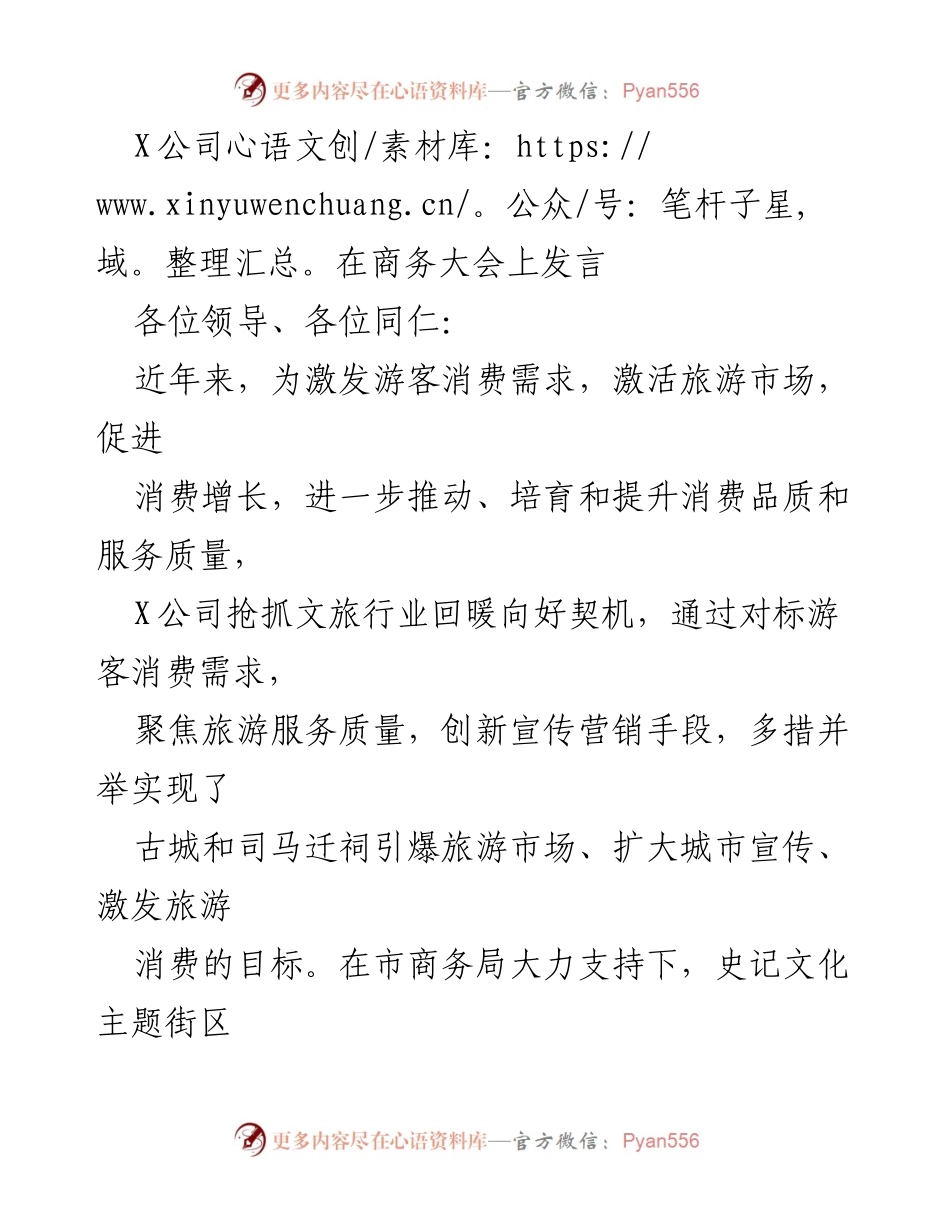 更多内容尽在心语资料库—官方微信：Pyan556

X公司心语文创/素材库: https://www.xinyuwenchuang.cn/。公众/号: 笔杆子星，域。整理汇总。在商务大会上发言

各位领导、各位同仁:

近年来，为激发游客消费需求，激活旅游市场，促进

消费增长，进一步推动、培育和提升消费品质和服务质量，

X公司抢抓文旅行业回暖向好契机，通过对标游客消费需求，

聚焦旅游服务质量，创新宣传营销手段，多措并举实现了

古城和司马迁祠引爆旅游市场、扩大城市宣传、激发旅游

消费的目标。在市商务局大力支持下，史记文化主题街区

更多内容尽在心语资料库—官方微信：Pyan556